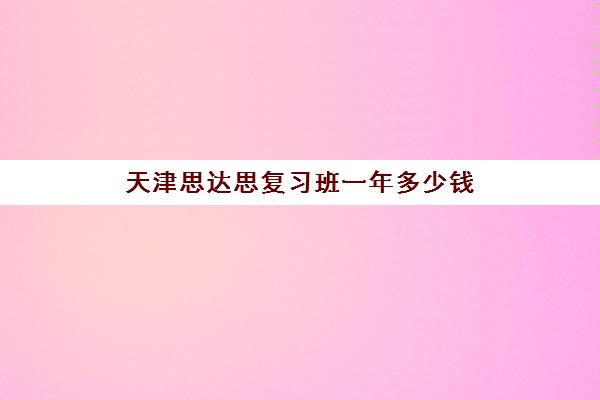 天津思达思复习班一年多少钱